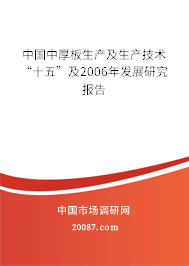 中国中厚板生产及生产技术“十五”及2006年发展研究报告

中国市场调研网

20087.com